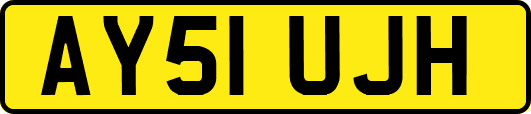 AY51 UJH